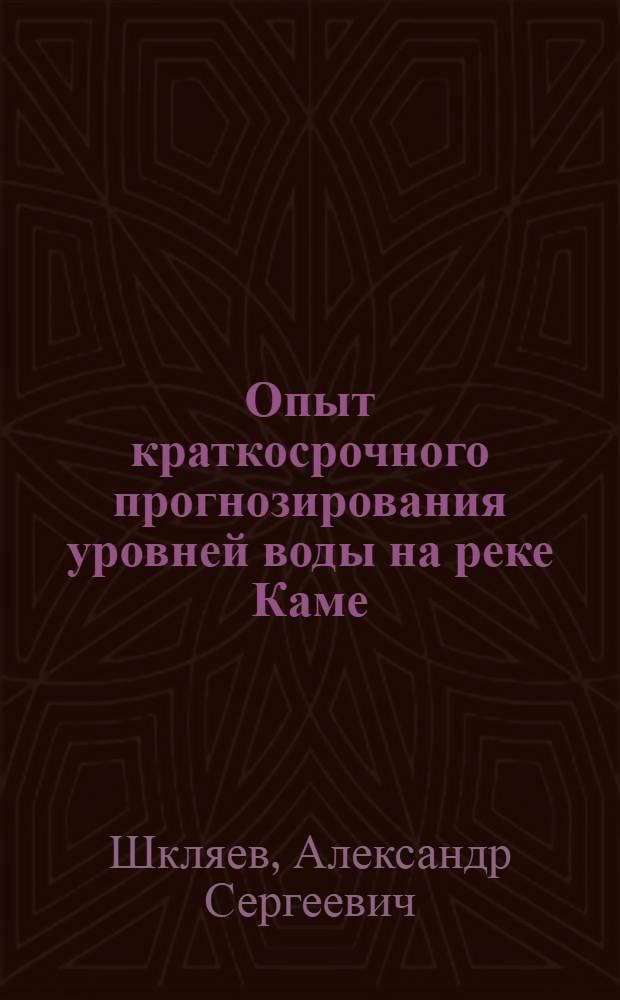 Опыт краткосрочного прогнозирования уровней воды на реке Каме

Шкляев, Александр Сергеевич